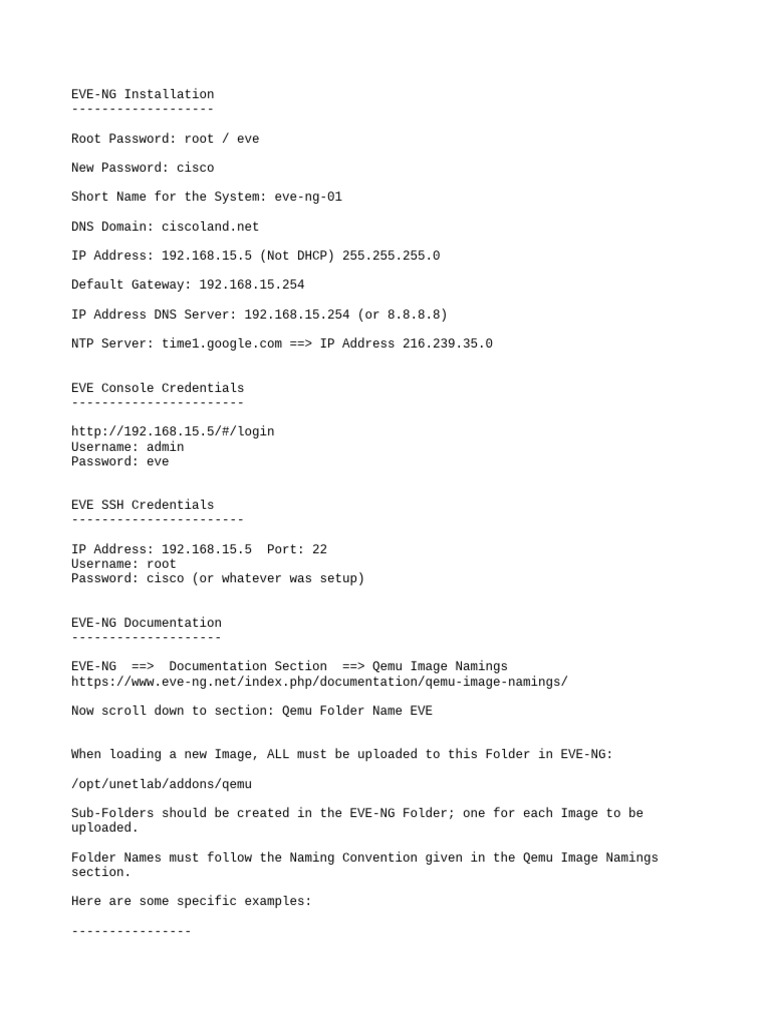 EVE-NG Installation
-------------------

Root Password: root / eve

New Password: cisco

Short Name for the System: eve-ng-01

DNS Domain: ciscoland.net

IP Address: 192.168.15.5 (Not DHCP) 255.255.255.0

Default Gateway: 192.168.15.254

IP Address DNS Server: 192.168.15.254 (or 8.8.8.8)

NTP Server: time1.google.com ==> IP Address 216.239.35.0

EVE Console Credentials
-----------------------

http://192.168.15.5/#/login
Username: admin
Password: eve

EVE SSH Credentials
-----------------------

IP Address: 192.168.15.5 Port: 22
Username: root
Password: cisco (or whatever was setup)

EVE-NG Documentation
--------------------

EVE-NG ==> Documentation Section ==> Qemu Image Namings
https://www.eve-ng.net/index.php/documentation/qemu-image-namings/

Now scroll down to section: Qemu Folder Name EVE

When loading a new Image, ALL must be uploaded to this Folder in EVE-NG:

/opt/unetlab/addons/qemu

Sub-Folders should be created in the EVE-NG Folder; one for each Image to be uploaded.

Folder Names must follow the Naming Convention given in the Qemu Image Namings section.

Here are some specific examples:

----------------